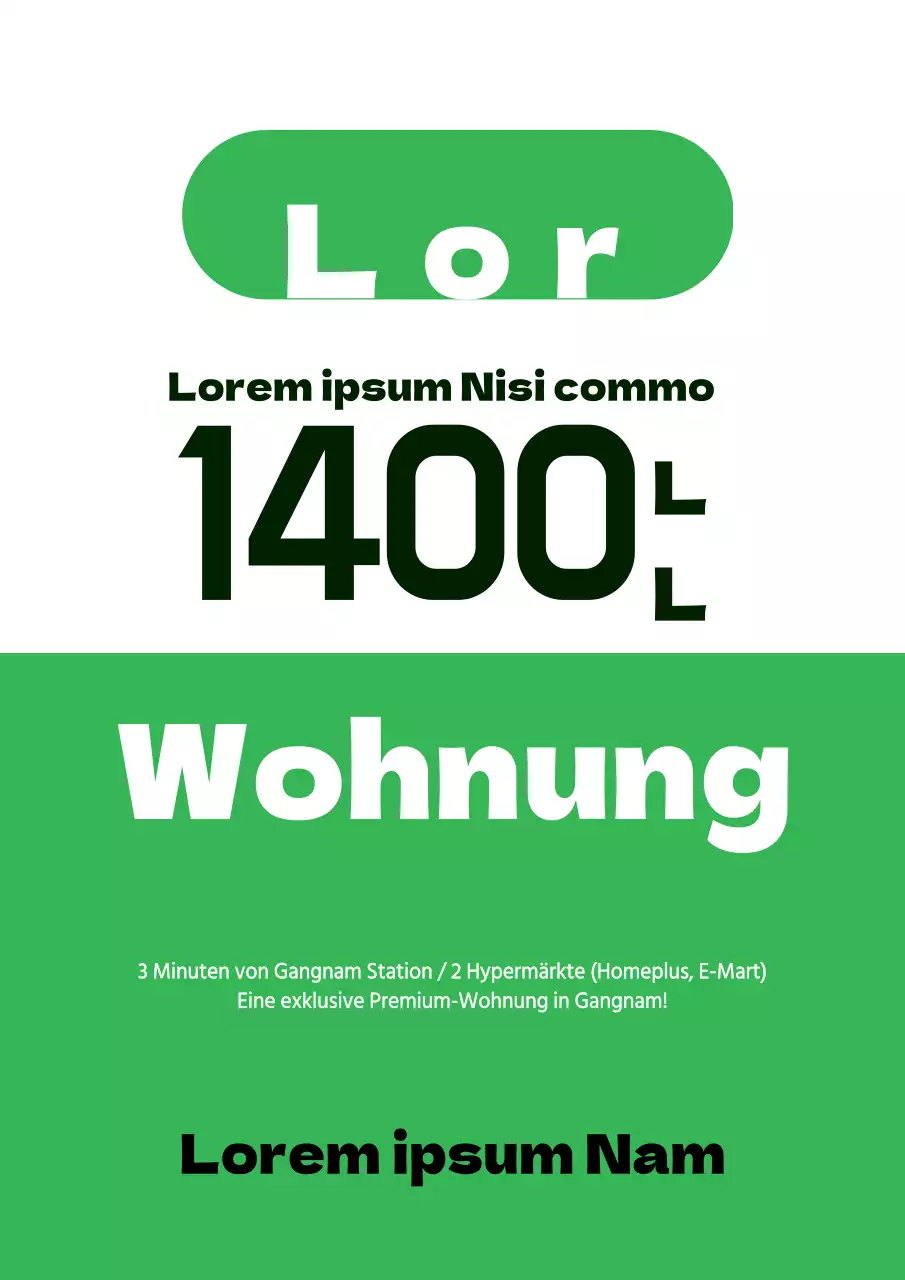 Lor

Lorem ipsum Nisi commo

1400 L L

Wohnung

3 Minuten von Gangnam Station / 2 Hypermärkte (Homeplus, E-Mart)
Eine exklusive Premium-Wohnung in Gangnam!

Lorem ipsum Nam